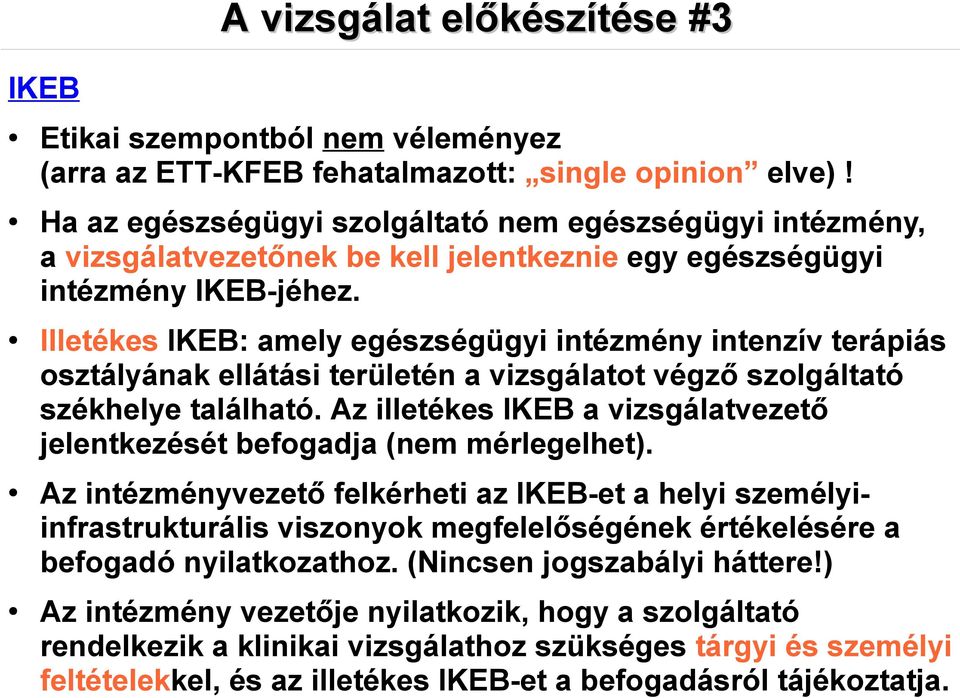 A vizsgálat előkészítése #3

IKEB

• Etikai szempontból nem véleményez (arra az ETT-KFEB fehatalmazott: „single opinion” elve) !

• Ha az egészségügyi szolgáltató nem egészségügyi intézmény, a vizsgálatvezetőnek be kell jelentkeznie egy egészségügyi intézmény IKEB-jéhez.

• Illetékes IKEB: amely egészségügyi intézmény intenzív terápiás osztályának ellátási területén a vizsgálatot végző szolgáltató székhelye található. Az illetékes IKEB a vizsgálatvezető jelentkezését befogadja (nem mérlegelhet).

• Az intézményvezető felkérheti az IKEB-et a helyi személyi-infrastrukturális viszonyok megfelelőségének értékelésére a befogadó nyilatkozathoz. (Nincsen jogszabályi háttere!)

• Az intézmény vezetője nyilatkozik, hogy a szolgáltató rendelkezik a klinikai vizsgálathoz szükséges tárgyi és személyi feltételekkel, és az illetékes IKEB-et a befogadásról tájékoztatja.